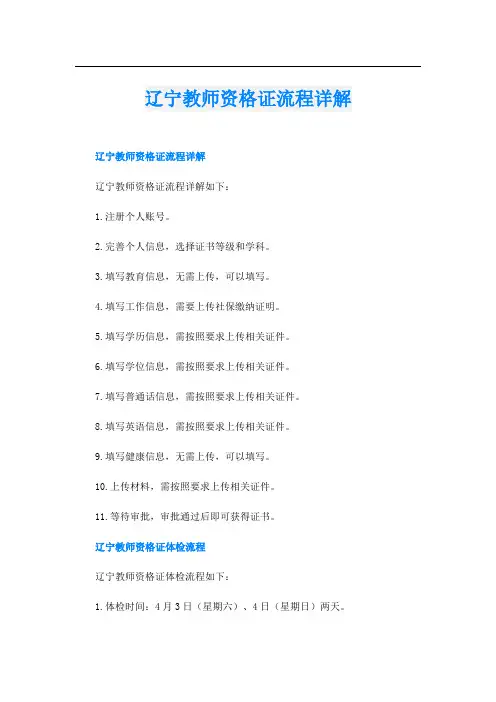 辽宁教师资格证流程详解

辽宁教师资格证流程详解

辽宁教师资格证流程详解如下：

1.注册个人账号。

2.完善个人信息，选择证书等级和学科。

3.填写教育信息，无需上传，可以填写。

4.填写工作信息，需要上传社保缴纳证明。

5.填写学历信息，需按照要求上传相关证件。

6.填写学位信息，需按照要求上传相关证件。

7.填写普通话信息，需按照要求上传相关证件。

8.填写英语信息，需按照要求上传相关证件。

9.填写健康信息，无需上传，可以填写。

10.上传材料，需按照要求上传相关证件。

11.等待审批，审批通过后即可获得证书。

辽宁教师资格证体检流程

辽宁教师资格证体检流程如下：

1.体检时间：4月3日（星期六）、4日（星期日）两天。